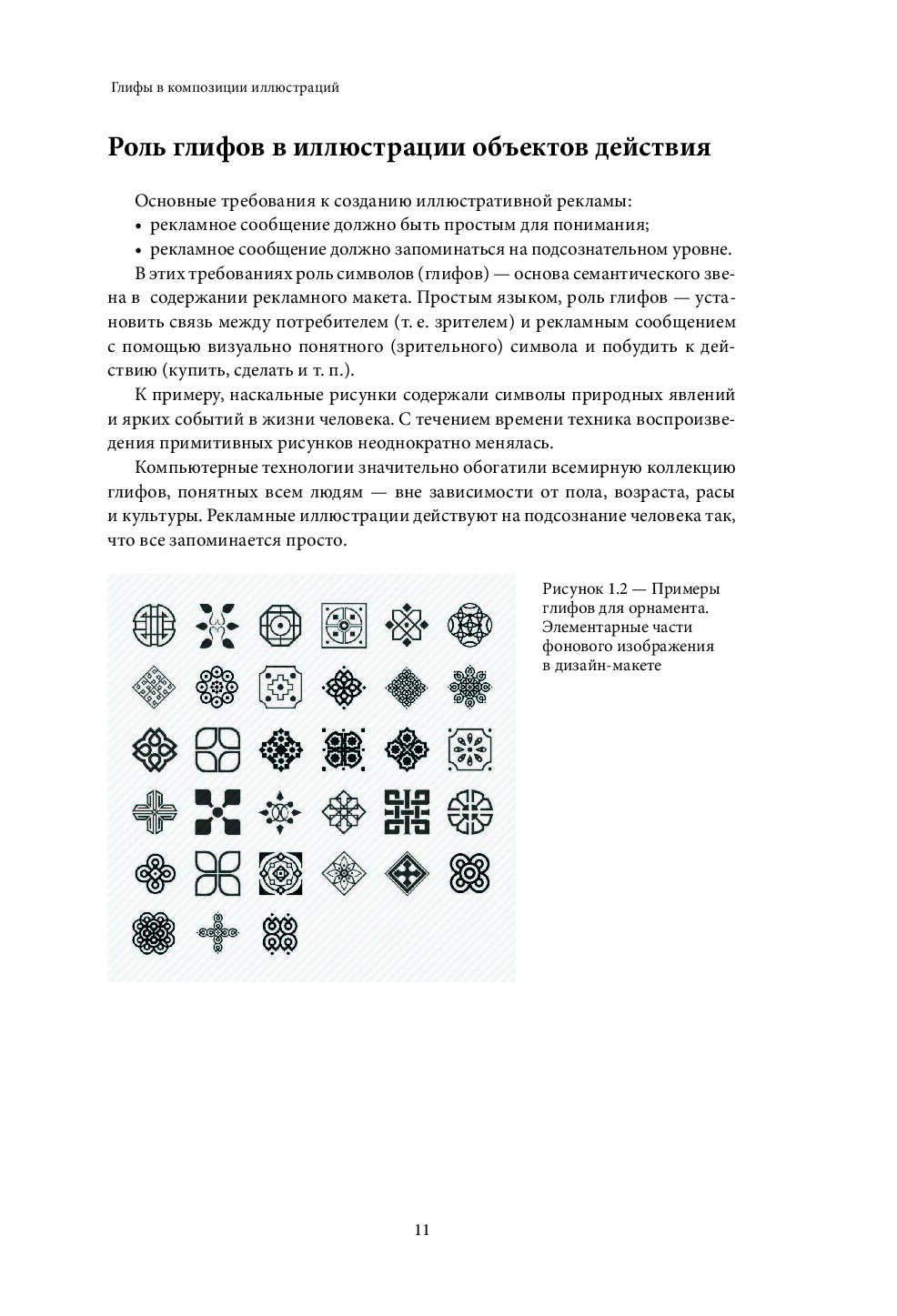 Глифы в композиции иллюстраций

Роль глифов в иллюстрации объектов действия

Основные требования к созданию иллюстративной рекламы:
• рекламное сообщение должно быть простым для понимания;
• рекламное сообщение должно запоминаться на подсознательном уровне.

В этих требованиях роль символов (глифов) — основа семантического звена в содержании рекламного макета. Простым языком, роль глифов — установить связь между потребителем (т. е. зрителем) и рекламным сообщением с помощью визуально понятного (зрительного) символа и побудить к действию (купить, сделать и т. п.).

К примеру, наскальные рисунки содержали символы природных явлений и ярких событий в жизни человека. С течением времени техника воспроизведения примитивных рисунков неоднократно менялась.

Компьютерные технологии значительно обогатили всемирную коллекцию глифов, понятных всем людям — вне зависимости от пола, возраста, расы и культуры. Рекламные иллюстрации действуют на подсознание человека так, что все запоминается просто.

Рисунок 1.2 — Примеры глифов для орнамента. Элементарные части фонового изображения в дизайн-макете

11